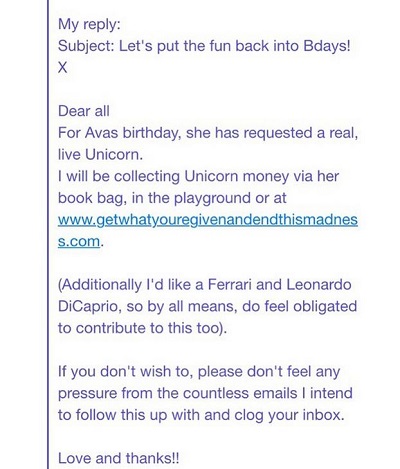 My reply:
Subject: Let's put the fun back into Bdays! X

Dear all
For Avas birthday, she has requested a real, live Unicorn.
I will be collecting Unicorn money via her book bag, in the playground or at www.getwhatyouregivenandendthismadness.com.

(Additionally I'd like a Ferrari and Leonardo DiCaprio, so by all means, do feel obligated to contribute to this too).

If you don't wish to, please don't feel any pressure from the countless emails I intend to follow this up with and clog your inbox.

Love and thanks!!